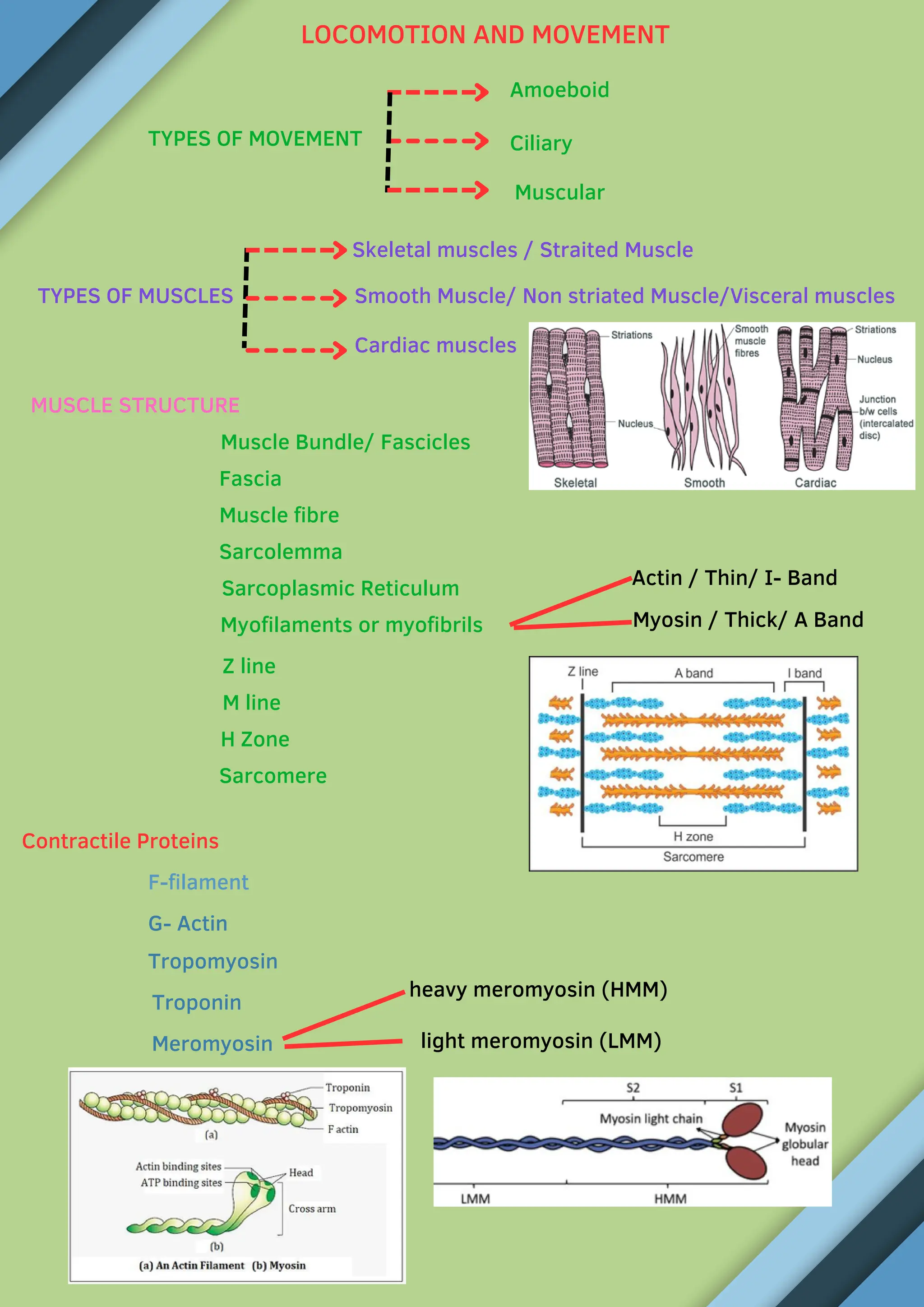 LOCOMOTION AND MOVEMENT

TYPES OF MOVEMENT

Amoeboid

Ciliary

Muscular

TYPES OF MUSCLES

Skeletal muscles / Straited Muscle

Smooth Muscle/ Non striated Muscle/Visceral muscles

Cardiac muscles

Striations
Nucleus
Skeletal
Smooth muscle fibres
Smooth
Striations
Nucleus
Junction b/w cells (intercalated disc)
Cardiac

MUSCLE STRUCTURE

Muscle Bundle/ Fascicles

Fascia

Muscle fibre

Sarcolemma

Sarcoplasmic Reticulum

Myofilaments or myofibrils

Actin / Thin/ I- Band

Myosin / Thick/ A Band

Z line

M line

H Zone

Sarcomere

Z line
A band
I band
H zone
Sarcomere

Contractile Proteins

F-filament

G- Actin

Tropomyosin

Troponin

Meromyosin

heavy meromyosin (HMM)

light meromyosin (LMM)

Troponin
Tropomyosin
F actin
(a)
Actin binding sites
ATP binding sites
Head
Cross arm
(b)
(a) An Actin Filament (b) Myosin

S2
S1
Myosin light chain
Myosin globular head
LMM
HMM